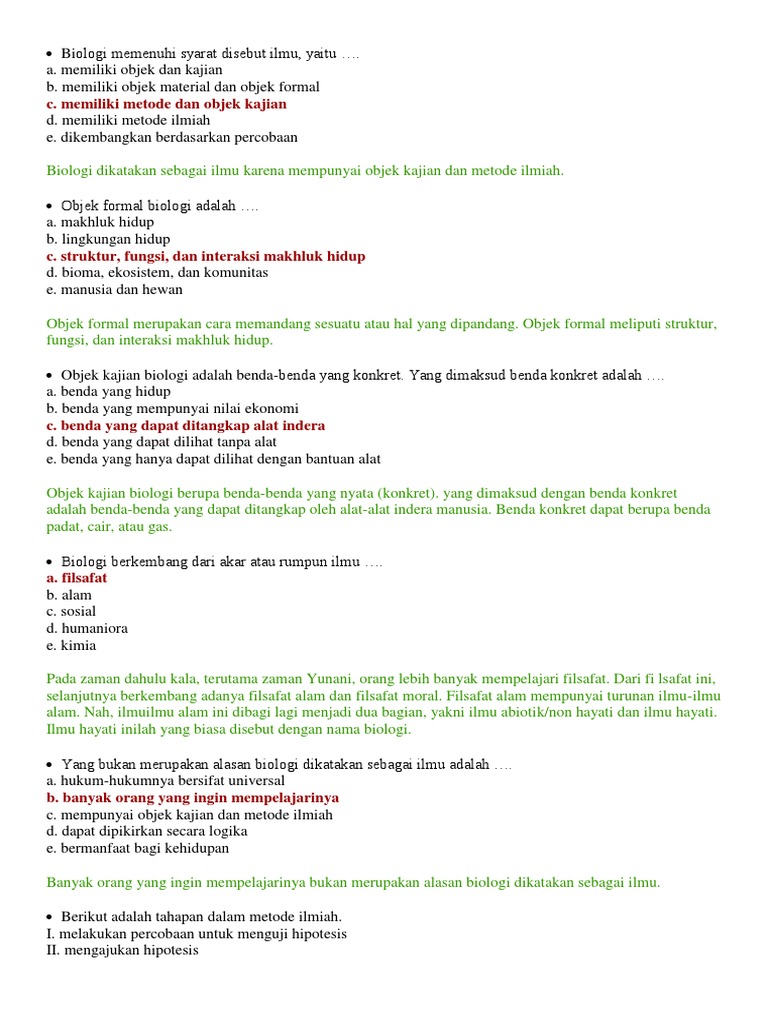 • Biologi memenuhi syarat disebut ilmu, yaitu ….
a. memiliki objek dan kajian
b. memiliki objek material dan objek formal
c. memiliki metode dan objek kajian
d. memiliki metode ilmiah
e. dikembangkan berdasarkan percobaan

Biologi dikatakan sebagai ilmu karena mempunyai objek kajian dan metode ilmiah.

• Objek formal biologi adalah ….
a. makhluk hidup
b. lingkungan hidup
c. struktur, fungsi, dan interaksi makhluk hidup
d. bioma, ekosistem, dan komunitas
e. manusia dan hewan

Objek formal merupakan cara memandang sesuatu atau hal yang dipandang. Objek formal meliputi struktur, fungsi, dan interaksi makhluk hidup.

• Objek kajian biologi adalah benda-benda yang konkret. Yang dimaksud benda konkret adalah ….
a. benda yang hidup
b. benda yang mempunyai nilai ekonomi
c. benda yang dapat ditangkap alat indera
d. benda yang dapat dilihat tanpa alat
e. benda yang hanya dapat dilihat dengan bantuan alat

Objek kajian biologi berupa benda-benda yang nyata (konkret). yang dimaksud dengan benda konkret adalah benda-benda yang dapat ditangkap oleh alat-alat indera manusia. Benda konkret dapat berupa benda padat, cair, atau gas.

• Biologi berkembang dari akar atau rumpun ilmu ….
a. filsafat
b. alam
c. sosial
d. humaniora
e. kimia

Pada zaman dahulu kala, terutama zaman Yunani, orang lebih banyak mempelajari filsafat. Dari fi lsafat ini, selanjutnya berkembang adanya filsafat alam dan filsafat moral. Filsafat alam mempunyai turunan ilmu-ilmu alam. Nah, ilmuilmu alam ini dibagi lagi menjadi dua bagian, yakni ilmu abiotik/non hayati dan ilmu hayati. Ilmu hayati inilah yang biasa disebut dengan nama biologi.

• Yang bukan merupakan alasan biologi dikatakan sebagai ilmu adalah ….
a. hukum-hukumnya bersifat universal
b. banyak orang yang ingin mempelajarinya
c. mempunyai objek kajian dan metode ilmiah
d. dapat dipikirkan secara logika
e. bermanfaat bagi kehidupan

Banyak orang yang ingin mempelajarinya bukan merupakan alasan biologi dikatakan sebagai ilmu.

• Berikut adalah tahapan dalam metode ilmiah.
I. melakukan percobaan untuk menguji hipotesis
II. mengajukan hipotesis